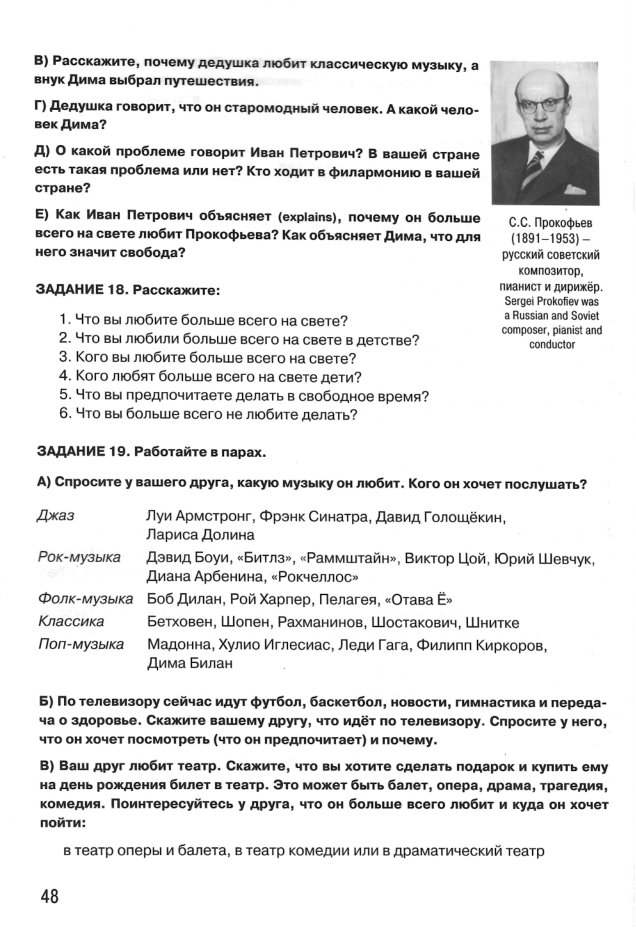 В) Расскажите, почему дедушка любит классическую музыку, а внук Дима выбрал путешествия.

Г) Дедушка говорит, что он старомодный человек. А какой человек Дима?

Д) О какой проблеме говорит Иван Петрович? В вашей стране есть такая проблема или нет? Кто ходит в филармонию в вашей стране?

Е) Как Иван Петрович объясняет (explains), почему он больше всего на свете любит Прокофьева? Как объясняет Дима, что для него значит свобода?

С.С. Прокофьев (1891–1953) – русский советский композитор, пианист и дирижёр. Sergei Prokofiev was a Russian and Soviet composer, pianist and conductor

ЗАДАНИЕ 18. Расскажите:

1. Что вы любите больше всего на свете?
2. Что вы любили больше всего на свете в детстве?
3. Кого вы любите больше всего на свете?
4. Кого любят больше всего на свете дети?
5. Что вы предпочитаете делать в свободное время?
6. Что вы больше всего не любите делать?

ЗАДАНИЕ 19. Работайте в парах.

А) Спросите у вашего друга, какую музыку он любит. Кого он хочет послушать?

| | |
|---|---|
| Джаз | Луи Армстронг, Фрэнк Синатра, Давид Голощёкин, Лариса Долина |
| Рок-музыка | Дэвид Боуи, «Битлз», «Раммштайн», Виктор Цой, Юрий Шевчук, Диана Арбенина, «Рокчеллос» |
| Фолк-музыка | Боб Дилан, Рой Харпер, Пелагея, «Отава Ё» |
| Классика | Бетховен, Шопен, Рахманинов, Шостакович, Шнитке |
| Поп-музыка | Мадонна, Хулио Иглесиас, Леди Гага, Филипп Киркоров, Дима Билан |

Б) По телевизору сейчас идут футбол, баскетбол, новости, гимнастика и передача о здоровье. Скажите вашему другу, что идёт по телевизору. Спросите у него, что он хочет посмотреть (что он предпочитает) и почему.

В) Ваш друг любит театр. Скажите, что вы хотите сделать подарок и купить ему на день рождения билет в театр. Это может быть балет, опера, драма, трагедия, комедия. Поинтересуйтесь у друга, что он больше всего любит и куда он хочет пойти:

в театр оперы и балета, в театр комедии или в драматический театр

48